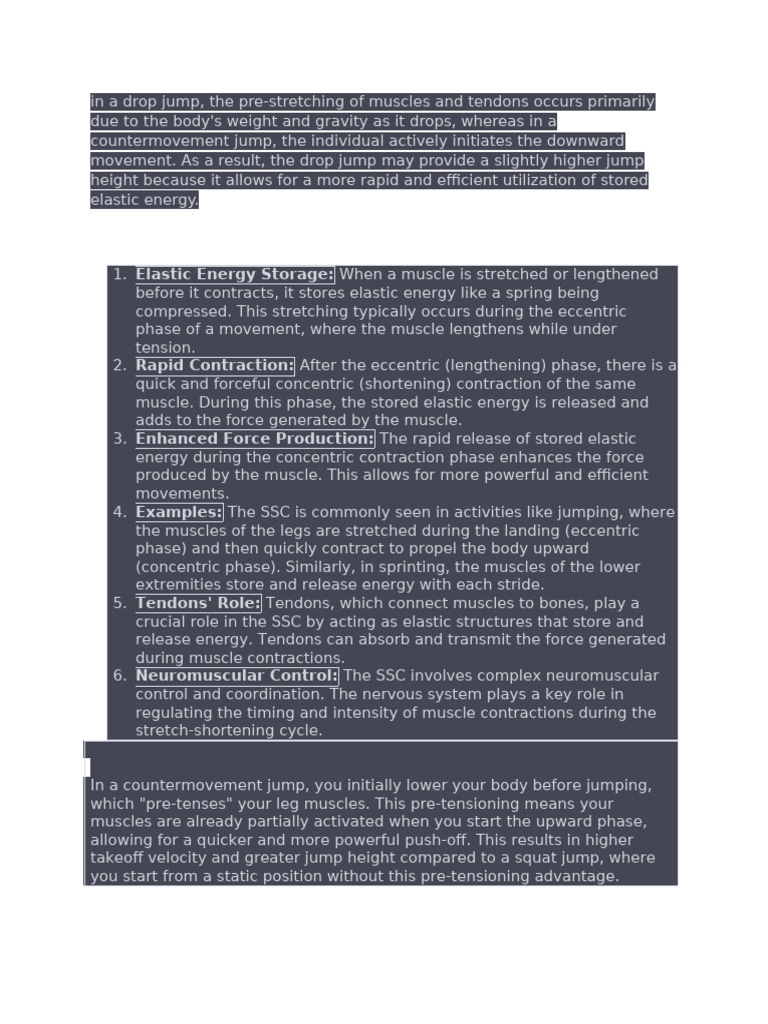 in a drop jump, the pre-stretching of muscles and tendons occurs primarily due to the body's weight and gravity as it drops, whereas in a countermovement jump, the individual actively initiates the downward movement. As a result, the drop jump may provide a slightly higher jump height because it allows for a more rapid and efficient utilization of stored elastic energy.

1. Elastic Energy Storage: When a muscle is stretched or lengthened before it contracts, it stores elastic energy like a spring being compressed. This stretching typically occurs during the eccentric phase of a movement, where the muscle lengthens while under tension.
2. Rapid Contraction: After the eccentric (lengthening) phase, there is a quick and forceful concentric (shortening) contraction of the same muscle. During this phase, the stored elastic energy is released and adds to the force generated by the muscle.
3. Enhanced Force Production: The rapid release of stored elastic energy during the concentric contraction phase enhances the force produced by the muscle. This allows for more powerful and efficient movements.
4. Examples: The SSC is commonly seen in activities like jumping, where the muscles of the legs are stretched during the landing (eccentric phase) and then quickly contract to propel the body upward (concentric phase). Similarly, in sprinting, the muscles of the lower extremities store and release energy with each stride.
5. Tendons' Role: Tendons, which connect muscles to bones, play a crucial role in the SSC by acting as elastic structures that store and release energy. Tendons can absorb and transmit the force generated during muscle contractions.
6. Neuromuscular Control: The SSC involves complex neuromuscular control and coordination. The nervous system plays a key role in regulating the timing and intensity of muscle contractions during the stretch-shortening cycle.

In a countermovement jump, you initially lower your body before jumping, which "pre-tenses" your leg muscles. This pre-tensioning means your muscles are already partially activated when you start the upward phase, allowing for a quicker and more powerful push-off. This results in higher takeoff velocity and greater jump height compared to a squat jump, where you start from a static position without this pre-tensioning advantage.